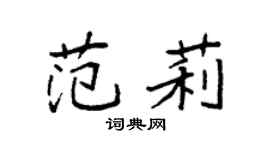 范莉

词典网